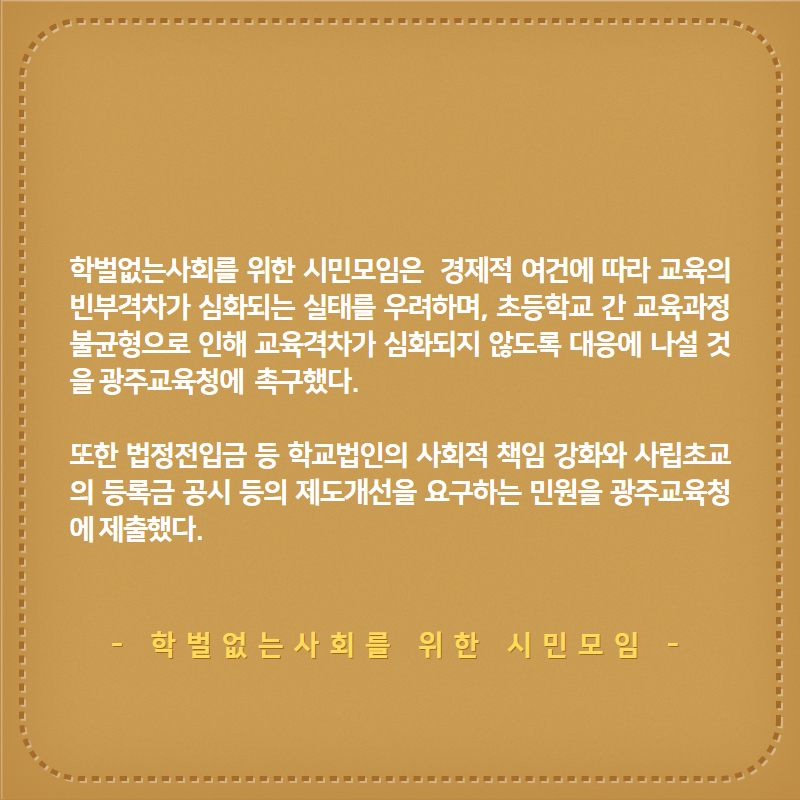 학벌없는사회를 위한 시민모임은 경제적 여건에 따라 교육의 빈부격차가 심화되는 실태를 우려하며, 초등학교 간 교육과정 불균형으로 인해 교육격차가 심화되지 않도록 대응에 나설 것을 광주교육청에 촉구했다.

또한 법정전입금 등 학교법인의 사회적 책임 강화와 사립초교의 등록금 공시 등의 제도개선을 요구하는 민원을 광주교육청에 제출했다.

- 학벌없는사회를 위한 시민모임 -